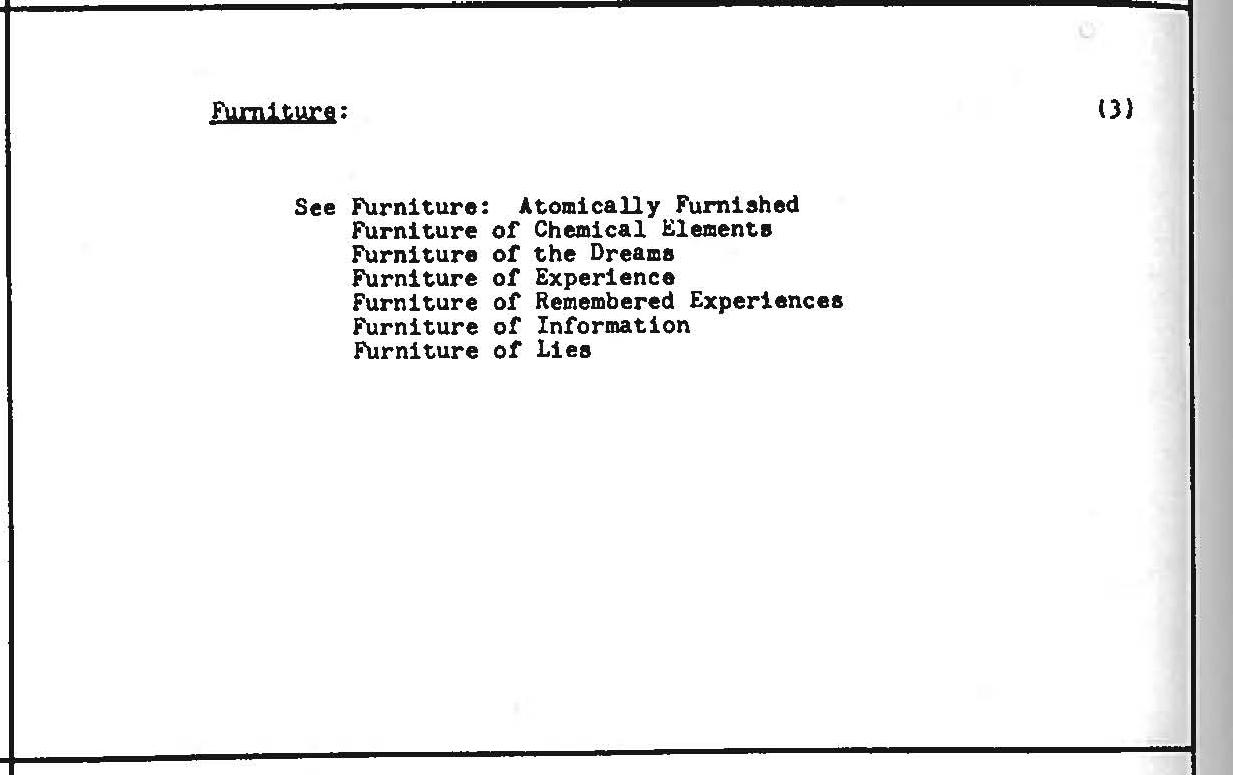 Furniture:

(3)

See Furniture: Atomically Furnished
Furniture of Chemical Elements
Furniture of the Dreams
Furniture of Experience
Furniture of Remembered Experiences
Furniture of Information
Furniture of Lies